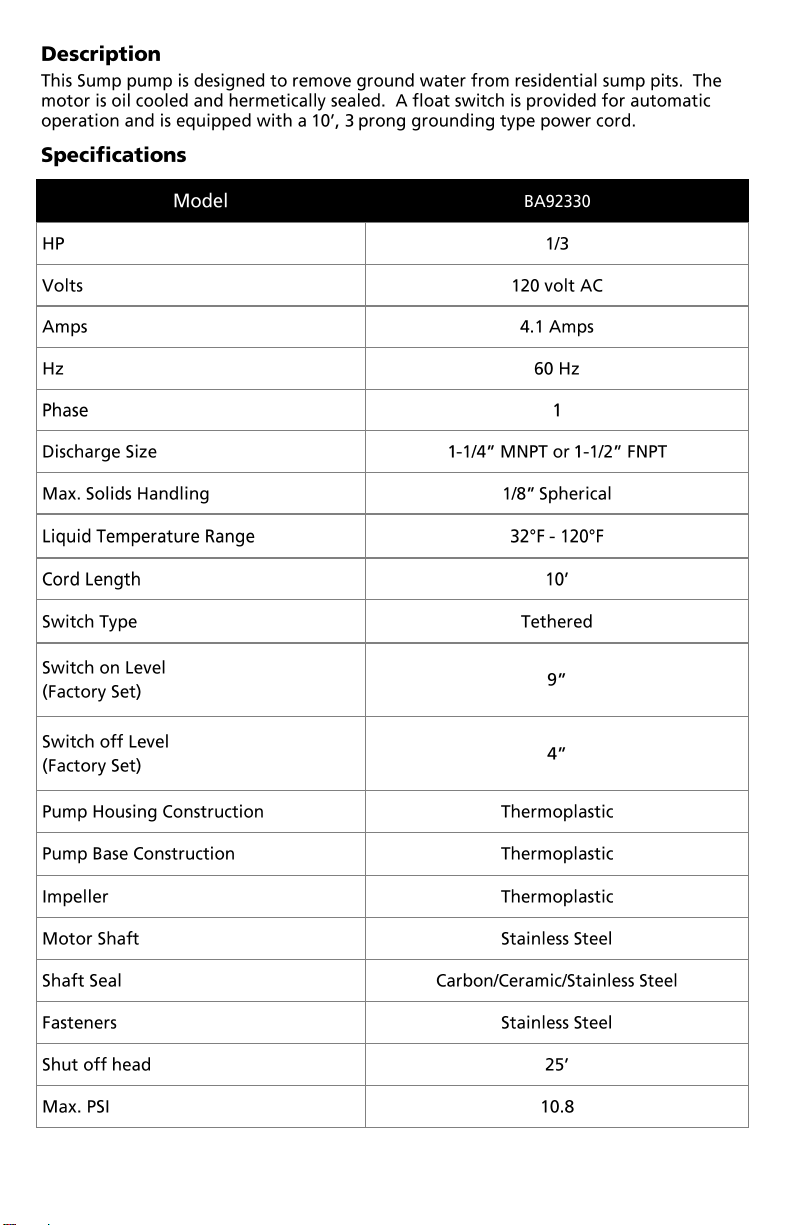 Description

This Sump pump is designed to remove ground water from residential sump pits. The motor is oil cooled and hermetically sealed. A float switch is provided for automatic operation and is equipped with a 10', 3 prong grounding type power cord.

Specifications

| Model | BA92330 |
|---|---|
| HP | 1/3 |
| Volts | 120 volt AC |
| Amps | 4.1 Amps |
| Hz | 60 Hz |
| Phase | 1 |
| Discharge Size | 1-1/4" MNPT or 1-1/2" FNPT |
| Max. Solids Handling | 1/8" Spherical |
| Liquid Temperature Range | 32°F - 120°F |
| Cord Length | 10' |
| Switch Type | Tethered |
| Switch on Level (Factory Set) | 9" |
| Switch off Level (Factory Set) | 4" |
| Pump Housing Construction | Thermoplastic |
| Pump Base Construction | Thermoplastic |
| Impeller | Thermoplastic |
| Motor Shaft | Stainless Steel |
| Shaft Seal | Carbon/Ceramic/Stainless Steel |
| Fasteners | Stainless Steel |
| Shut off head | 25' |
| Max. PSI | 10.8 |